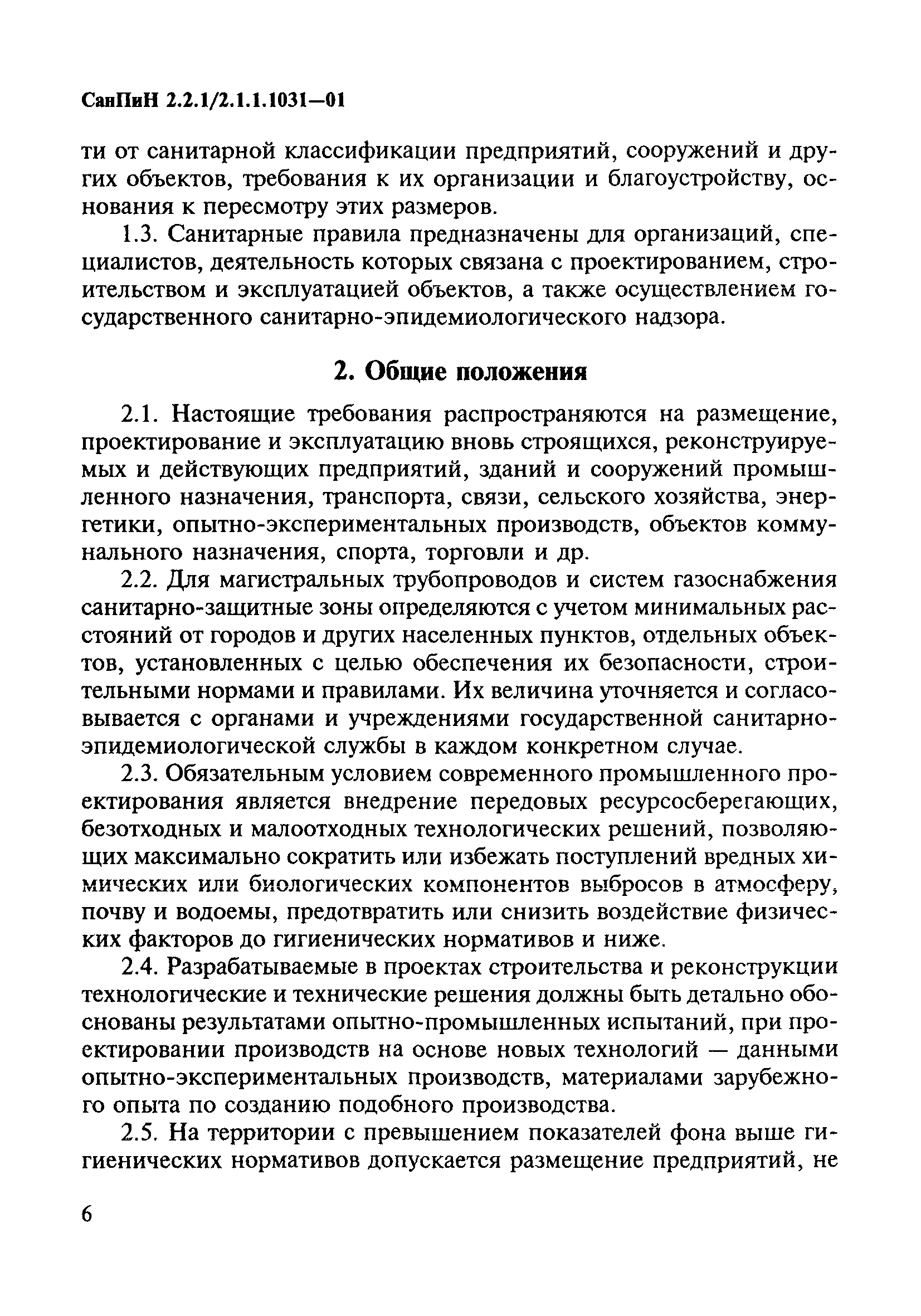 СанПиН 2.2.1/2.1.1.1031—01

ти от санитарной классификации предприятий, сооружений и других объектов, требования к их организации и благоустройству, основания к пересмотру этих размеров.

1.3. Санитарные правила предназначены для организаций, специалистов, деятельность которых связана с проектированием, строительством и эксплуатацией объектов, а также осуществлением государственного санитарно-эпидемиологического надзора.

2. Общие положения

2.1. Настоящие требования распространяются на размещение, проектирование и эксплуатацию вновь строящихся, реконструируемых и действующих предприятий, зданий и сооружений промышленного назначения, транспорта, связи, сельского хозяйства, энергетики, опытно-экспериментальных производств, объектов коммунального назначения, спорта, торговли и др.

2.2. Для магистральных трубопроводов и систем газоснабжения санитарно-защитные зоны определяются с учетом минимальных расстояний от городов и других населенных пунктов, отдельных объектов, установленных с целью обеспечения их безопасности, строительными нормами и правилами. Их величина уточняется и согласовывается с органами и учреждениями государственной санитарно-эпидемиологической службы в каждом конкретном случае.

2.3. Обязательным условием современного промышленного проектирования является внедрение передовых ресурсосберегающих, безотходных и малоотходных технологических решений, позволяющих максимально сократить или избежать поступлений вредных химических или биологических компонентов выбросов в атмосферу, почву и водоемы, предотвратить или снизить воздействие физических факторов до гигиенических нормативов и ниже.

2.4. Разрабатываемые в проектах строительства и реконструкции технологические и технические решения должны быть детально обоснованы результатами опытно-промышленных испытаний, при проектировании производств на основе новых технологий — данными опытно-экспериментальных производств, материалами зарубежного опыта по созданию подобного производства.

2.5. На территории с превышением показателей фона выше гигиенических нормативов допускается размещение предприятий, не

6